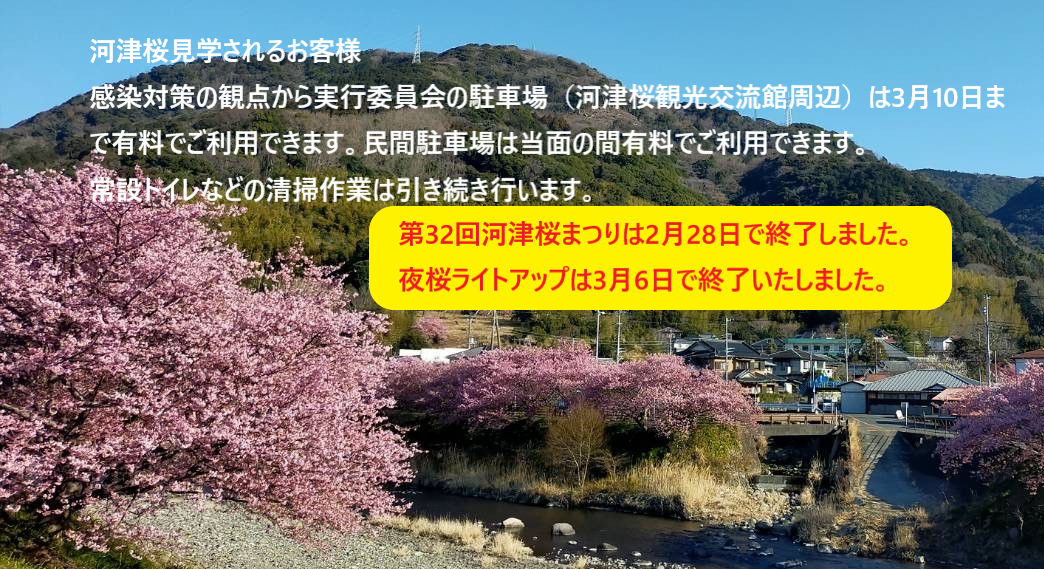 河津桜見学されるお客様
感染対策の観点から実行委員会の駐車場（河津桜観光交流館周辺）は3月10日まで有料でご利用できます。民間駐車場は当面の間有料でご利用できます。
常設トイレなどの清掃作業は引き続き行います。

第32回河津桜まつりは2月28日で終了しました。
夜桜ライトアップは3月6日で終了いたしました。